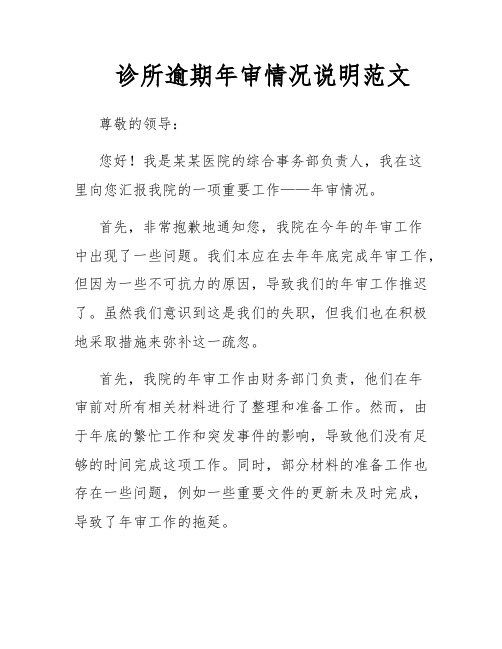 诊所逾期年审情况说明范文

尊敬的领导：

您好！我是某某医院的综合事务部负责人，我在这里向您汇报我院的一项重要工作——年审情况。

首先，非常抱歉地通知您，我院在今年的年审工作中出现了一些问题。我们本应在去年年底完成年审工作，但因为一些不可抗力的原因，导致我们的年审工作推迟了。虽然我们意识到这是我们的失职，但我们也在积极地采取措施来弥补这一疏忽。

首先，我院的年审工作由财务部门负责，他们在年审前对所有相关材料进行了整理和准备工作。然而，由于年底的繁忙工作和突发事件的影响，导致他们没有足够的时间完成这项工作。同时，部分材料的准备工作也存在一些问题，例如一些重要文件的更新未及时完成，导致了年审工作的拖延。